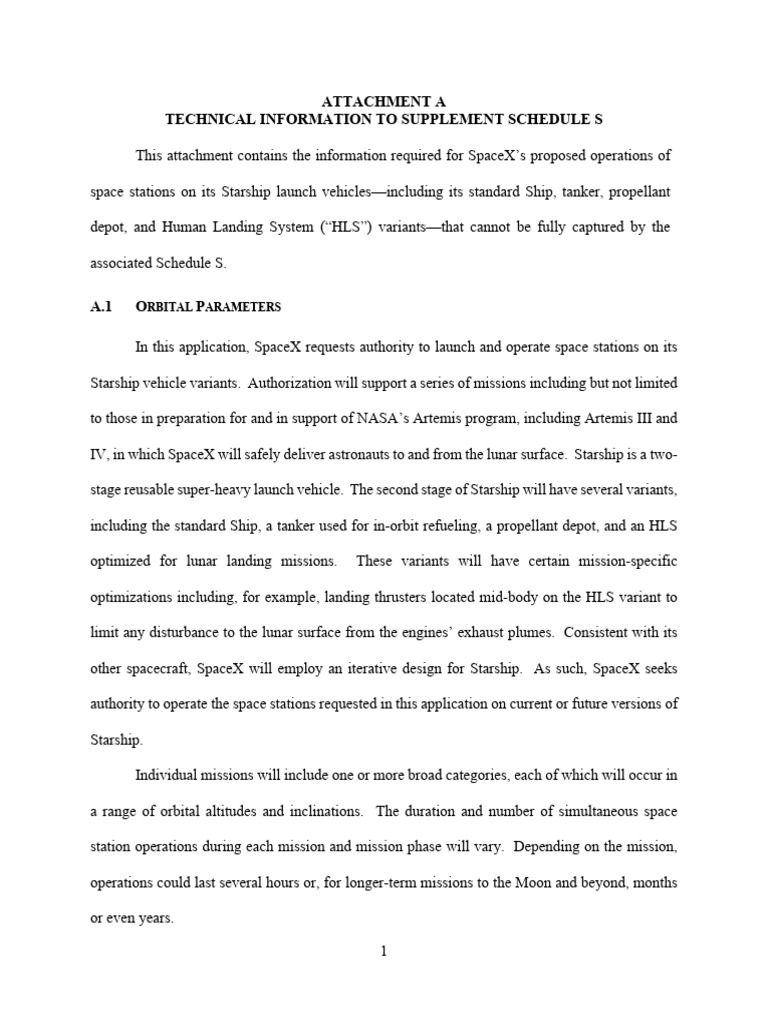 ATTACHMENT A
TECHNICAL INFORMATION TO SUPPLEMENT SCHEDULE S

This attachment contains the information required for SpaceX's proposed operations of space stations on its Starship launch vehicles—including its standard Ship, tanker, propellant depot, and Human Landing System ("HLS") variants—that cannot be fully captured by the associated Schedule S.

A.1 ORBITAL PARAMETERS

In this application, SpaceX requests authority to launch and operate space stations on its Starship vehicle variants. Authorization will support a series of missions including but not limited to those in preparation for and in support of NASA's Artemis program, including Artemis III and IV, in which SpaceX will safely deliver astronauts to and from the lunar surface. Starship is a two-stage reusable super-heavy launch vehicle. The second stage of Starship will have several variants, including the standard Ship, a tanker used for in-orbit refueling, a propellant depot, and an HLS optimized for lunar landing missions. These variants will have certain mission-specific optimizations including, for example, landing thrusters located mid-body on the HLS variant to limit any disturbance to the lunar surface from the engines' exhaust plumes. Consistent with its other spacecraft, SpaceX will employ an iterative design for Starship. As such, SpaceX seeks authority to operate the space stations requested in this application on current or future versions of Starship.

Individual missions will include one or more broad categories, each of which will occur in a range of orbital altitudes and inclinations. The duration and number of simultaneous space station operations during each mission and mission phase will vary. Depending on the mission, operations could last several hours or, for longer-term missions to the Moon and beyond, months or even years.

1